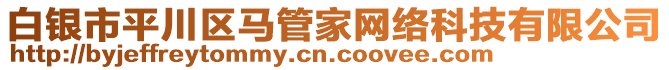 白银市平川区马管家网络科技有限公司
http://byjeffreytommy.cn.coovee.com